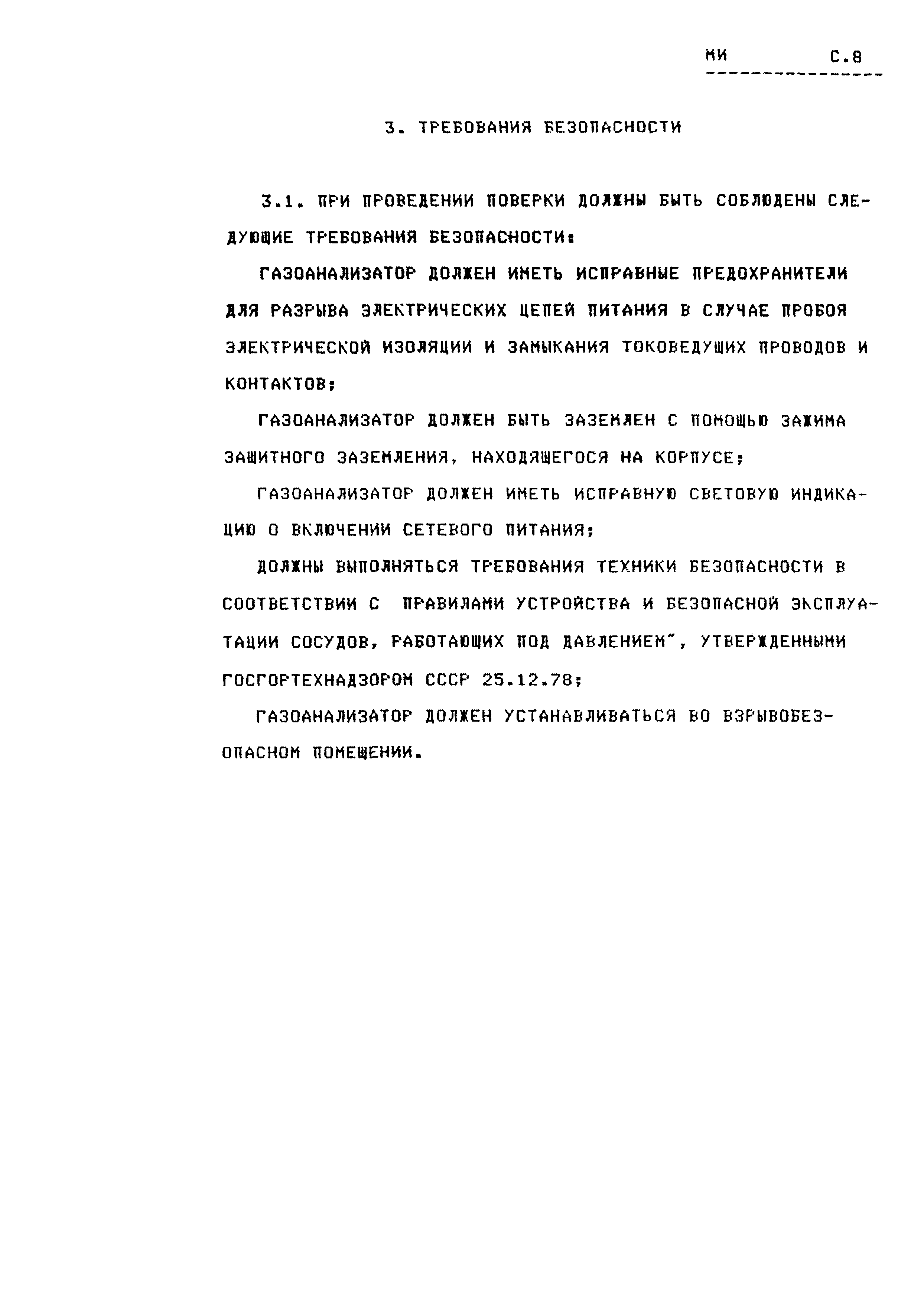 МИ С.8

3. ТРЕБОВАНИЯ БЕЗОПАСНОСТИ

3.1. ПРИ ПРОВЕДЕНИИ ПОВЕРКИ ДОЛЖНЫ БЫТЬ СОБЛЮДЕНЫ СЛЕДУЮЩИЕ ТРЕБОВАНИЯ БЕЗОПАСНОСТИ:

ГАЗОАНАЛИЗАТОР ДОЛЖЕН ИМЕТЬ ИСПРАВНЫЕ ПРЕДОХРАНИТЕЛИ ДЛЯ РАЗРЫВА ЭЛЕКТРИЧЕСКИХ ЦЕПЕЙ ПИТАНИЯ В СЛУЧАЕ ПРОБОЯ ЭЛЕКТРИЧЕСКОЙ ИЗОЛЯЦИИ И ЗАМЫКАНИЯ ТОКОВЕДУЩИХ ПРОВОДОВ И КОНТАКТОВ;

ГАЗОАНАЛИЗАТОР ДОЛЖЕН БЫТЬ ЗАЗЕМЛЕН С ПОМОЩЬЮ ЗАЖИМА ЗАЩИТНОГО ЗАЗЕМЛЕНИЯ, НАХОДЯЩЕГОСЯ НА КОРПУСЕ;

ГАЗОАНАЛИЗАТОР ДОЛЖЕН ИМЕТЬ ИСПРАВНУЮ СВЕТОВУЮ ИНДИКАЦИЮ О ВКЛЮЧЕНИИ СЕТЕВОГО ПИТАНИЯ;

ДОЛЖНЫ ВЫПОЛНЯТЬСЯ ТРЕБОВАНИЯ ТЕХНИКИ БЕЗОПАСНОСТИ В СООТВЕТСТВИИ С ПРАВИЛАМИ УСТРОЙСТВА И БЕЗОПАСНОЙ ЭКСПЛУАТАЦИИ СОСУДОВ, РАБОТАЮЩИХ ПОД ДАВЛЕНИЕМ", УТВЕРЖДЕННЫМИ ГОСГОРТЕХНАДЗОРОМ СССР 25.12.78;

ГАЗОАНАЛИЗАТОР ДОЛЖЕН УСТАНАВЛИВАТЬСЯ ВО ВЗРЫВОБЕЗОПАСНОМ ПОМЕЩЕНИИ.